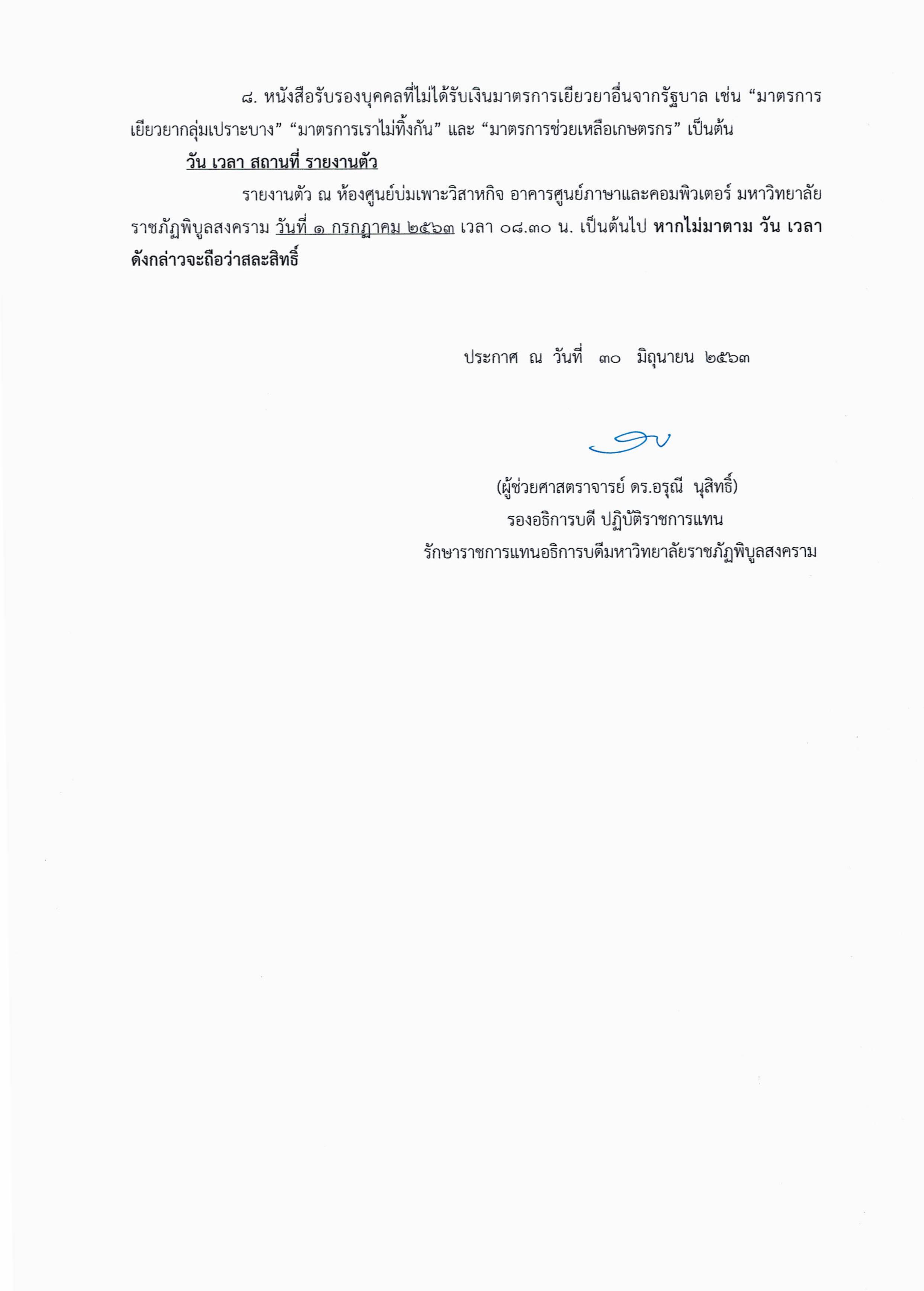 ๘. หนังสือรับรองบุคคลที่ไม่ได้รับเงินมาตรการเยียวยาอื่นจากรัฐบาล เช่น “มาตรการเยียวยากลุ่มเปราะบาง” “มาตรการเราไม่ทิ้งกัน” และ “มาตรการช่วยเหลือเกษตรกร” เป็นต้น

วัน เวลา สถานที่ รายงานตัว

รายงานตัว ณ ห้องศูนย์บ่มเพาะวิสาหกิจ อาคารศูนย์ภาษาและคอมพิวเตอร์ มหาวิทยาลัยราชภัฏพิบูลสงคราม วันที่ ๑ กรกฎาคม ๒๕๖๓ เวลา ๐๘.๓๐ น. เป็นต้นไป หากไม่มาตาม วัน เวลา ดังกล่าวจะถือว่าสละสิทธิ์

ประกาศ ณ วันที่ ๓๐ มิถุนายน ๒๕๖๓

(ผู้ช่วยศาสตราจารย์ ดร.อรุณี นุสิทธิ์)
รองอธิการบดี ปฏิบัติราชการแทน
รักษาราชการแทนอธิการบดีมหาวิทยาลัยราชภัฏพิบูลสงคราม